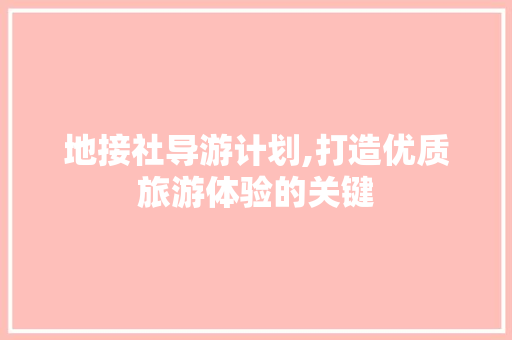 地接社导游计划,打造优质旅游体验的关键